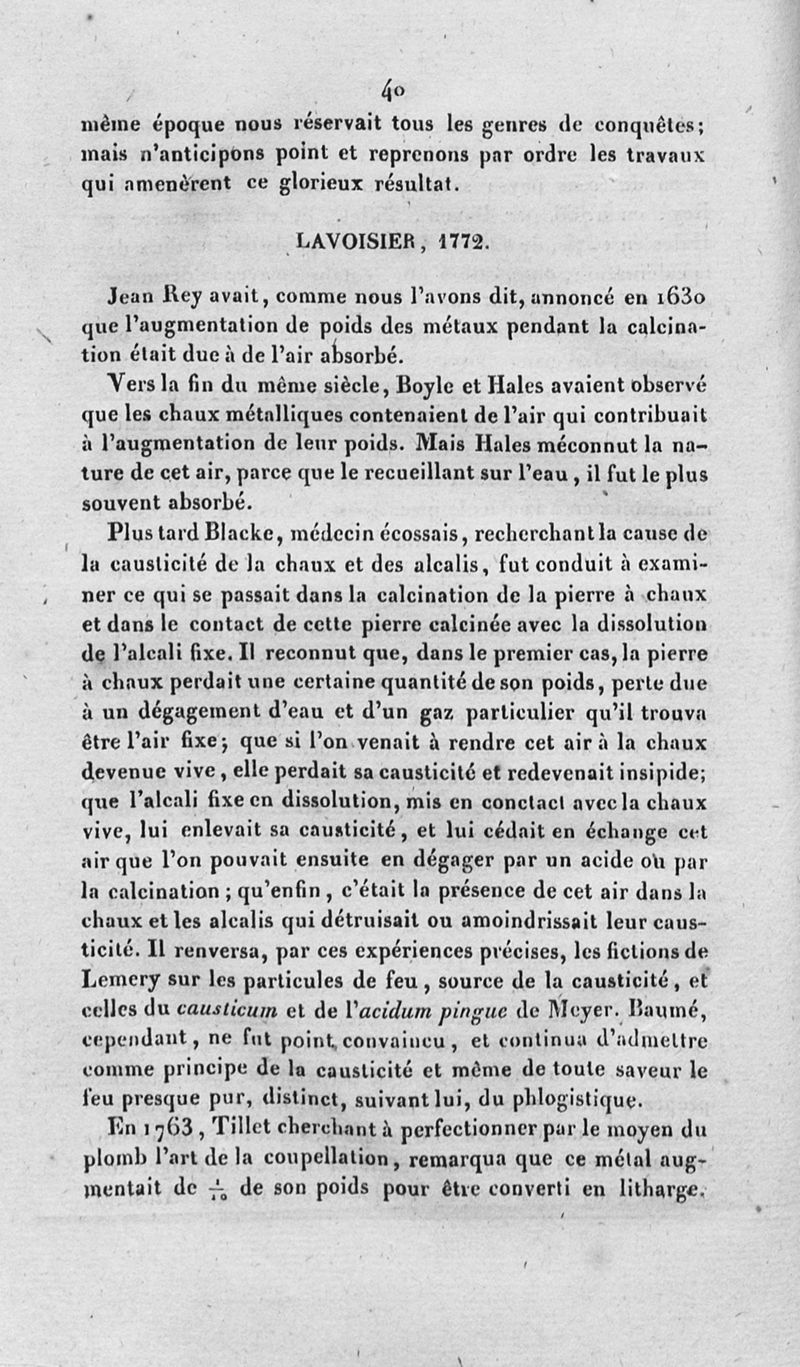 40

même époque nous réservait tous les genres de conquêtes; mais n'anticipons point et reprenons par ordre les travaux qui amenèrent ce glorieux résultat.

LAVOISIER, 1772.

Jean Rey avait, comme nous l'avons dit, annoncé en 1630 que l'augmentation de poids des métaux pendant la calcination était due à de l'air absorbé.

Vers la fin du même siècle, Boyle et Hales avaient observé que les chaux métalliques contenaient de l'air qui contribuait à l'augmentation de leur poids. Mais Hales méconnut la nature de cet air, parce que le recueillant sur l'eau, il fut le plus souvent absorbé.

Plus tard Blacke, médecin écossais, recherchant la cause de la causticité de la chaux et des alcalis, fut conduit à examiner ce qui se passait dans la calcination de la pierre à chaux et dans le contact de cette pierre calcinée avec la dissolution de l'alcali fixe. Il reconnut que, dans le premier cas, la pierre à chaux perdait une certaine quantité de son poids, perte due à un dégagement d'eau et d'un gaz particulier qu'il trouva être l'air fixe; que si l'on venait à rendre cet air à la chaux devenue vive, elle perdait sa causticité et redevenait insipide; que l'alcali fixe en dissolution, mis en conctact avec la chaux vive, lui enlevait sa causticité, et lui cédait en échange cet air que l'on pouvait ensuite en dégager par un acide où par la calcination; qu'enfin, c'était la présence de cet air dans la chaux et les alcalis qui détruisait ou amoindrissait leur causticité. Il renversa, par ces expériences précises, les fictions de Lemery sur les particules de feu, source de la causticité, et celles du causticum et de l'acidum pingue de Meyer. Baumé, cependant, ne fut point convaincu, et continua d'admettre comme principe de la causticité et même de toute saveur le feu presque pur, distinct, suivant lui, du phlogistique.

En 1763, Tillet cherchant à perfectionner par le moyen du plomb l'art de la coupellation, remarqua que ce métal augmentait de $\frac{1}{10}$ de son poids pour être converti en litharge.